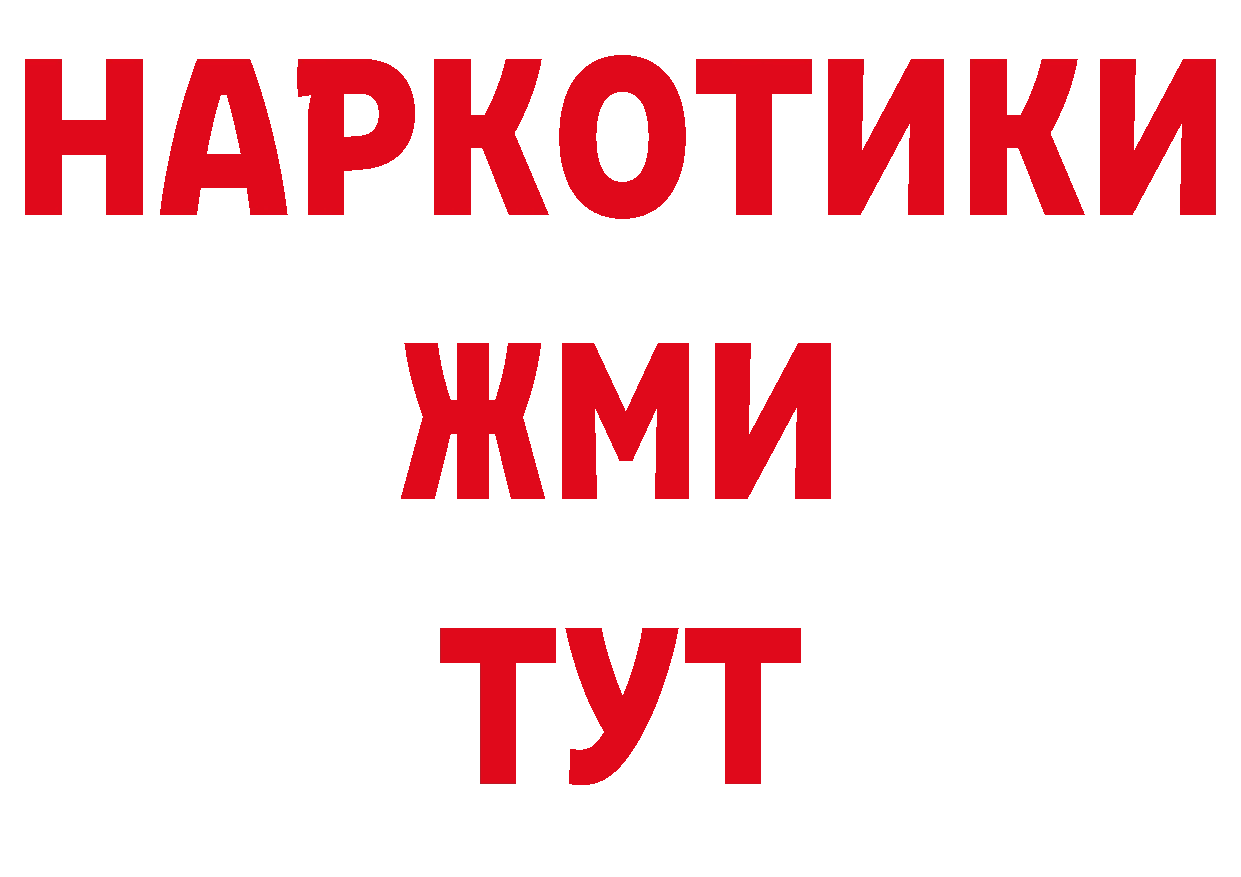 НАРКОТИКИ
ЖМИ
ТУТ